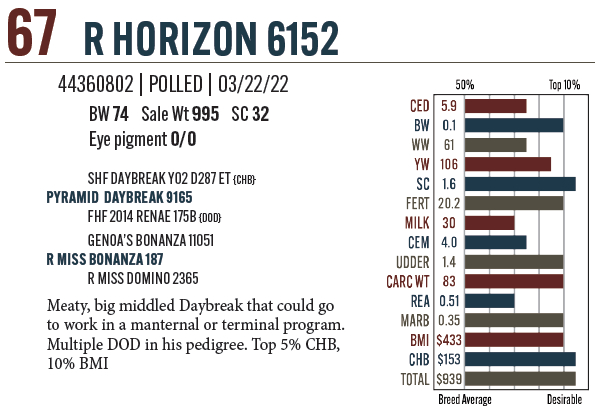 67 R HORIZON 6152

44360802 | POLLED | 03/22/22

BW 74 Sale Wt 995 SC 32

Eye pigment 0/0

SHF DAYBREAK Y02 D287 ET {CHB}

PYRAMID DAYBREAK 9165

FHF 2014 RENAE 175B {DOD}

GENOA'S BONANZA 11051

R MISS BONANZA 187

R MISS DOMINO 2365

Meaty, big middled Daybreak that could go to work in a manternal or terminal program. Multiple DOD in his pedigree. Top 5% CHB, 10% BMI

50% Top 10%

CED 5.9
BW 0.1
WW 61
YW 106
SC 1.6
FERT 20.2
MILK 30
CEM 4.0
UDDER 1.4
CARC WT 83
REA 0.51
MARB 0.35
BMI $433
CHB $153
TOTAL $939

Breed Average Desirable